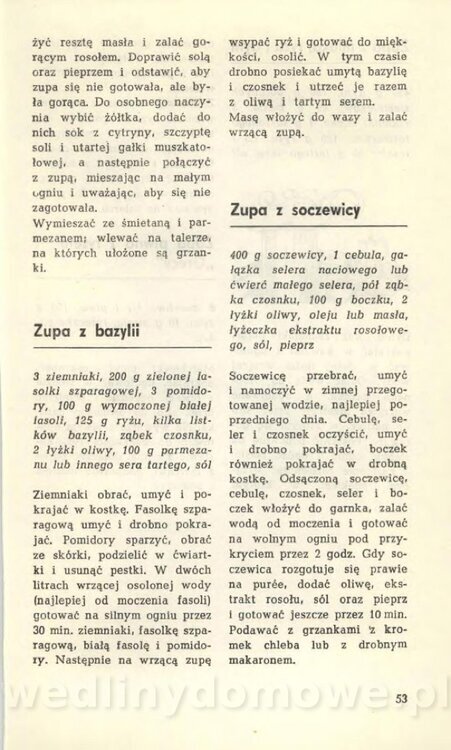 żyć resztę masła i zalać gorącym rosołem. Doprawić solą oraz pieprzem i odstawić, aby zupa się nie gotowała, ale była gorąca. Do osobnego naczynia wybić żółtka, dodać do nich sok z cytryny, szczyptę soli i utartej gałki muszkatołowej, a następnie połączyć z zupą, mieszając na małym ogniu i uważając, aby się nie zagotowała.
Wymieszać ze śmietaną i parmezanem; wlewać na talerze, na których ułożone są grzanki.

Zupa z bazylii

3 ziemniaki, 200 g zielonej fasolki szparagowej, 3 pomidory, 100 g wymoczonej białej fasoli, 125 g ryżu, kilka listków bazylii, ząbek czosnku, 2 łyżki oliwy, 100 g parmezanu lub innego sera tartego, sól

Ziemniaki obrać, umyć i pokrajać w kostkę. Fasolkę szparagową umyć i drobno pokrajać. Pomidory sparzyć, obrać ze skórki, podzielić w ćwiartki i usunąć pestki. W dwóch litrach wrzącej osolonej wody (najlepiej od moczenia fasoli) gotować na silnym ogniu przez 30 min. ziemniaki, fasolkę szparagową, białą fasolę i pomidory. Następnie na wrzącą zupę wsypać ryż i gotować do miękkości, osolić. W tym czasie drobno posiekać umytą bazylię i czosnek i utrzeć je razem z oliwą i tartym serem.
Masę włożyć do wazy i zalać wrzącą zupą.

Zupa z soczewicy

400 g soczewicy, 1 cebula, gałązka selera naciowego lub ćwierć małego selera, pół ząbka czosnku, 100 g boczku, 2 łyżki oliwy, oleju lub masła, łyżeczka ekstraktu rosołowego, sól, pieprz

Soczewicę przebrać, umyć i namoczyć w zimnej przegotowanej wodzie, najlepiej poprzedniego dnia. Cebulę, seler i czosnek oczyścić, umyć i drobno pokrajać, boczek również pokrajać w drobną kostkę. Odsączoną soczewicę, cebulę, czosnek, seler i boczek włożyć do garnka, zalać wodą od moczenia i gotować na wolnym ogniu pod przykryciem przez 2 godz. Gdy soczewica rozgotuje się prawie na purée, dodać oliwę, ekstrakt rosołu, sól oraz pieprz i gotować jeszcze przez 10 min. Podawać z grzankami z kromek chleba lub z drobnym makaronem.

wedlinydomowe.pl

53